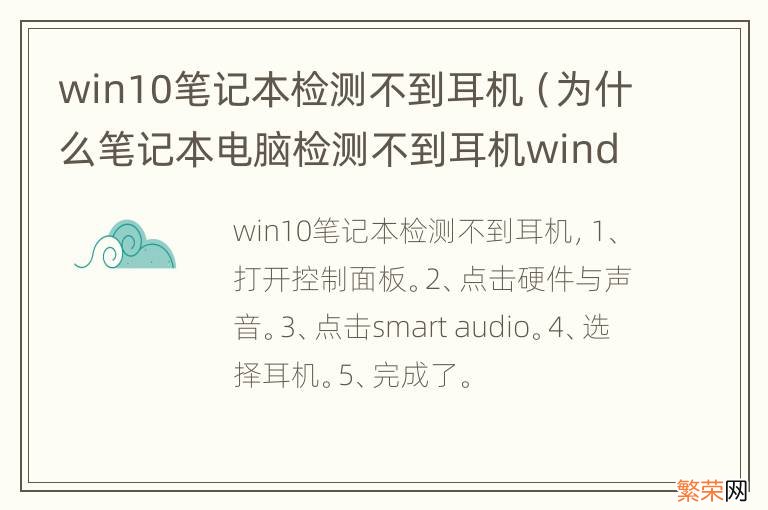 win10笔记本检测不到耳机（为什么笔记本电脑检测不到耳机wind

win10笔记本检测不到耳机，1、打开控制面板。2、点击硬件与声音。3、点击smart audio。4、选择耳机。5、完成了。

繁荣网